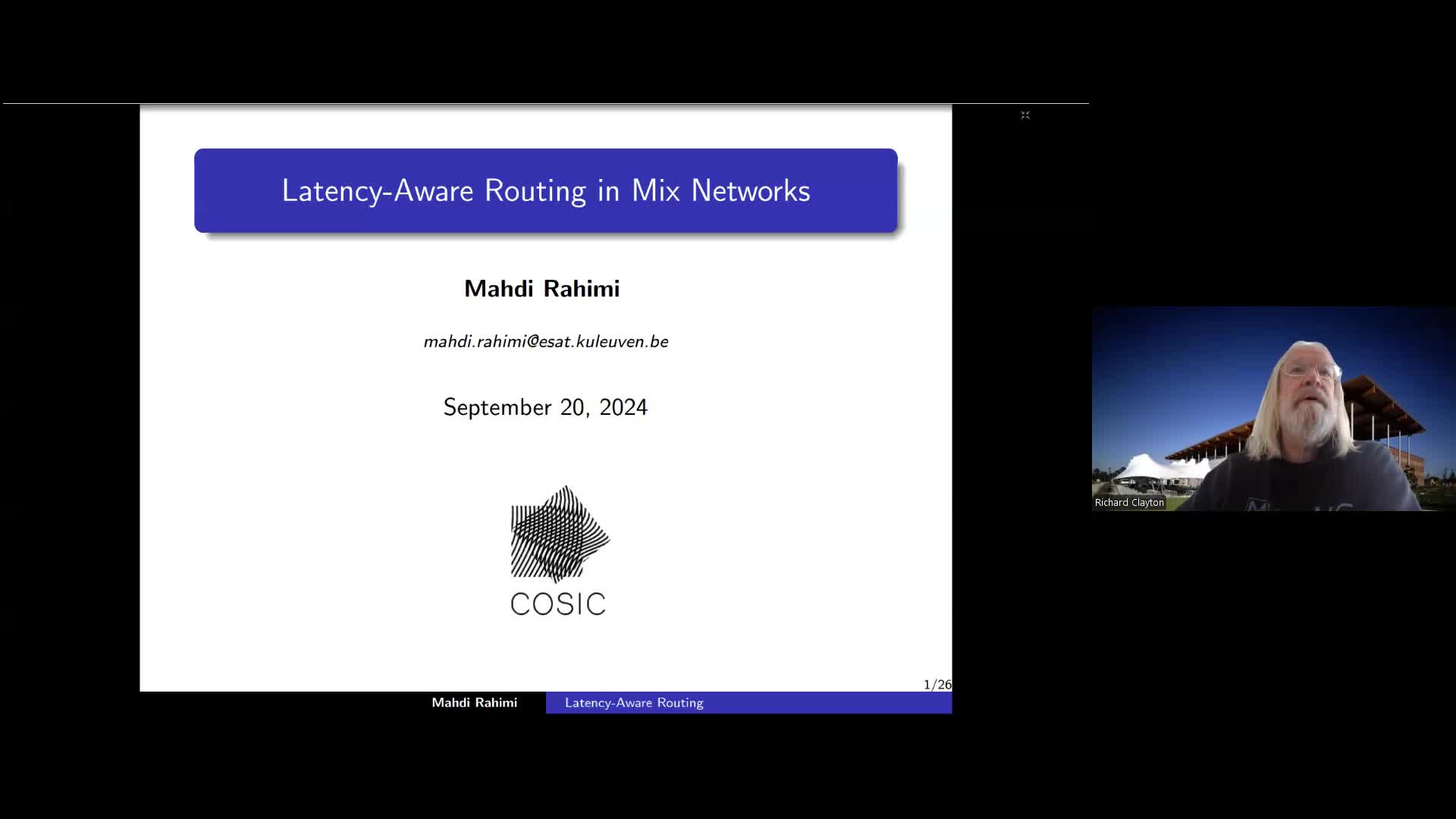 Latency-Aware Routing in Mix Networks

Mahdi Rahimi

mahdi.rahimi@esat.kuleuven.be

September 20, 2024

COSIC

1/26

Mahdi Rahimi Latency-Aware Routing

Richard Clayton